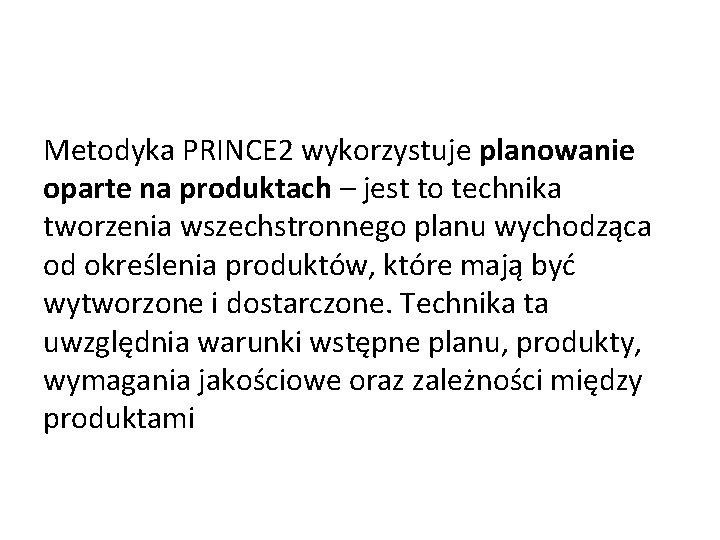 Metodyka PRINCE2 wykorzystuje planowanie oparte na produktach – jest to technika tworzenia wszechstronnego planu wychodząca od określenia produktów, które mają być wytworzone i dostarczone. Technika ta uwzględnia warunki wstępne planu, produkty, wymagania jakościowe oraz zależności między produktami